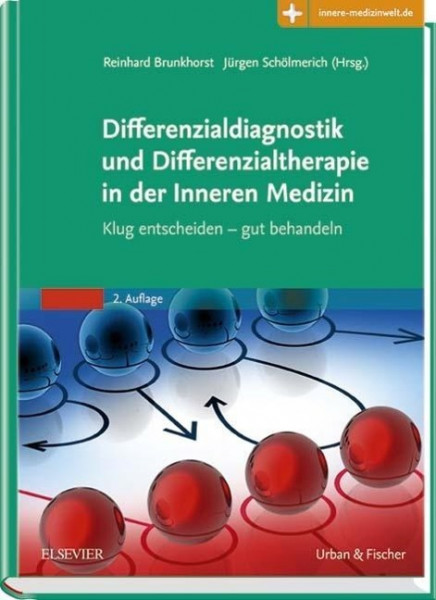 innere-medizinwelt.de

Reinhard Brunkhorst Jürgen Schölmerich (Hrsg.)

Differenzialdiagnostik und Differenzialtherapie in der Inneren Medizin

Klug entscheiden – gut behandeln

2. Auflage

ELSEVIER

Urban & Fischer